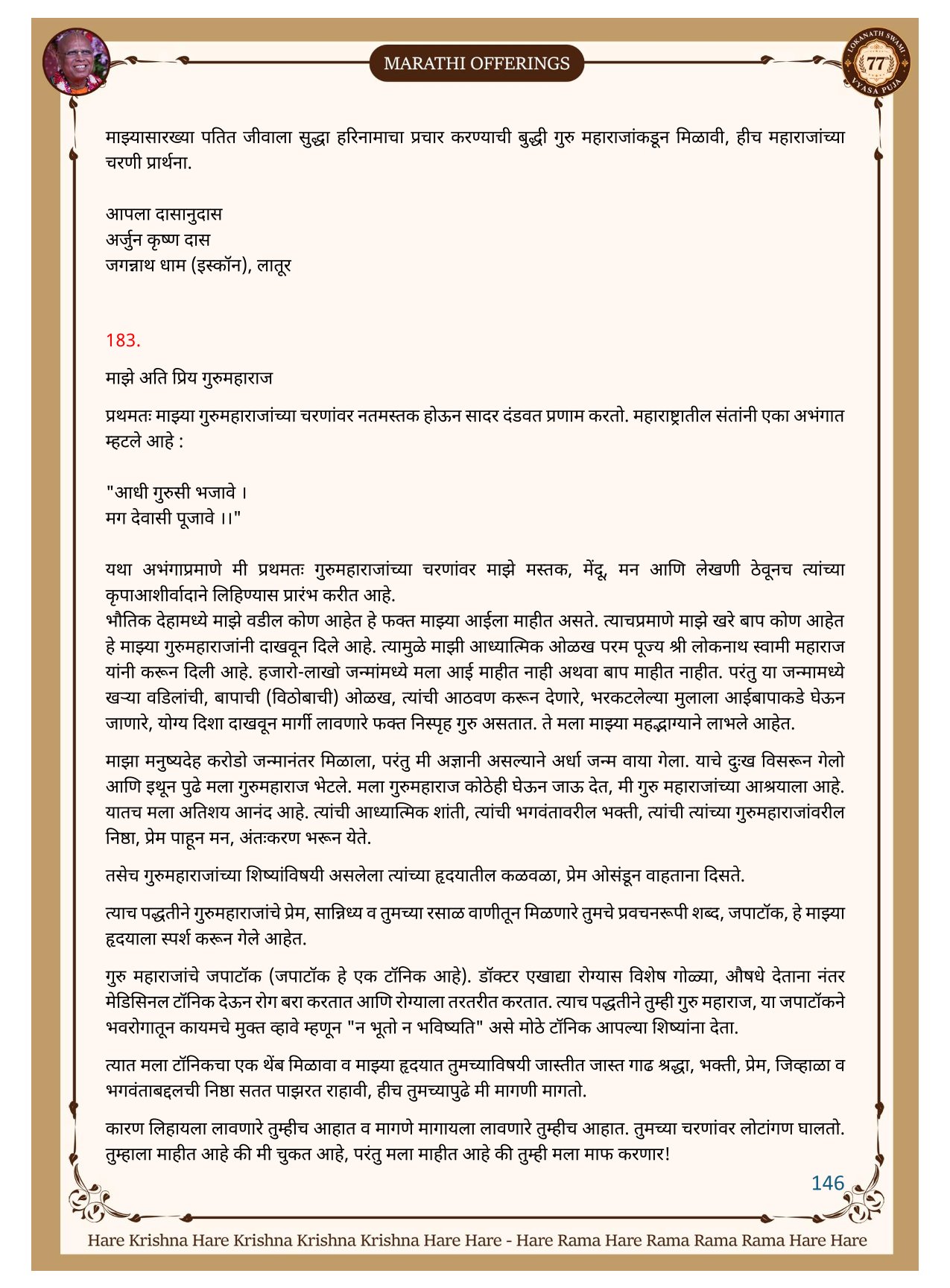 MARATHI OFFERINGS

LOKANATH SWAMI 77 VYASA PUJA

माझ्यासारख्या पतित जीवाला सुद्धा हरिनामाचा प्रचार करण्याची बुद्धी गुरु महाराजांकडून मिळावी, हीच महाराजांच्या चरणी प्रार्थना.

आपला दासानुदास
अर्जुन कृष्ण दास
जगन्नाथ धाम (इस्कॉन), लातूर

183.

माझे अति प्रिय गुरुमहाराज

प्रथमतः माझ्या गुरुमहाराजांच्या चरणांवर नतमस्तक होऊन सादर दंडवत प्रणाम करतो. महाराष्ट्रातील संतांनी एका अभंगात म्हटले आहे :

"आधी गुरुसी भजावे ।
मग देवासी पूजावे ।।"

यथा अभंगाप्रमाणे मी प्रथमतः गुरुमहाराजांच्या चरणांवर माझे मस्तक, मेंदू, मन आणि लेखणी ठेवूनच त्यांच्या कृपाआशीर्वादाने लिहिण्यास प्रारंभ करीत आहे.
भौतिक देहामध्ये माझे वडील कोण आहेत हे फक्त माझ्या आईला माहीत असते. त्याचप्रमाणे माझे खरे बाप कोण आहेत हे माझ्या गुरुमहाराजांनी दाखवून दिले आहे. त्यामुळे माझी आध्यात्मिक ओळख परम पूज्य श्री लोकनाथ स्वामी महाराज यांनी करून दिली आहे. हजारो-लाखो जन्मांमध्ये मला आई माहीत नाही अथवा बाप माहीत नाहीत. परंतु या जन्मामध्ये खऱ्या वडिलांची, बापाची (विठोबाची) ओळख, त्यांची आठवण करून देणारे, भरकटलेल्या मुलाला आईबापाकडे घेऊन जाणारे, योग्य दिशा दाखवून मार्गी लावणारे फक्त निस्पृह गुरु असतात. ते मला माझ्या महद्भाग्याने लाभले आहेत.

माझा मनुष्यदेह करोडो जन्मानंतर मिळाला, परंतु मी अज्ञानी असल्याने अर्धा जन्म वाया गेला. याचे दुःख विसरून गेलो आणि इथून पुढे मला गुरुमहाराज भेटले. मला गुरुमहाराज कोठेही घेऊन जाऊ देत, मी गुरु महाराजांच्या आश्रयाला आहे. यातच मला अतिशय आनंद आहे. त्यांची आध्यात्मिक शांती, त्यांची भगवंतावरील भक्ती, त्यांची त्यांच्या गुरुमहाराजांवरील निष्ठा, प्रेम पाहून मन, अंतःकरण भरून येते.

तसेच गुरुमहाराजांच्या शिष्यांविषयी असलेला त्यांच्या हृदयातील कळवळा, प्रेम ओसंडून वाहताना दिसते.

त्याच पद्धतीने गुरुमहाराजांचे प्रेम, सान्निध्य व तुमच्या रसाळ वाणीतून मिळणारे तुमचे प्रवचनरूपी शब्द, जपाटॉक, हे माझ्या हृदयाला स्पर्श करून गेले आहेत.

गुरु महाराजांचे जपाटॉक (जपाटॉक हे एक टॉनिक आहे). डॉक्टर एखाद्या रोग्यास विशेष गोळ्या, औषधे देताना नंतर मेडिसिनल टॉनिक देऊन रोग बरा करतात आणि रोग्याला तरतरीत करतात. त्याच पद्धतीने तुम्ही गुरु महाराज, या जपाटॉकने भवरोगातून कायमचे मुक्त व्हावे म्हणून "न भूतो न भविष्यति" असे मोठे टॉनिक आपल्या शिष्यांना देता.

त्यात मला टॉनिकचा एक थेंब मिळावा व माझ्या हृदयात तुमच्याविषयी जास्तीत जास्त गाढ श्रद्धा, भक्ती, प्रेम, जिव्हाळा व भगवंताबद्दलची निष्ठा सतत पाझरत राहावी, हीच तुमच्यापुढे मी मागणी मागतो.

कारण लिहायला लावणारे तुम्हीच आहात व मागणे मागायला लावणारे तुम्हीच आहात. तुमच्या चरणांवर लोटांगण घालतो. तुम्हाला माहीत आहे की मी चुकत आहे, परंतु मला माहीत आहे की तुम्ही मला माफ करणार!

146

Hare Krishna Hare Krishna Krishna Krishna Hare Hare - Hare Rama Hare Rama Rama Rama Hare Hare